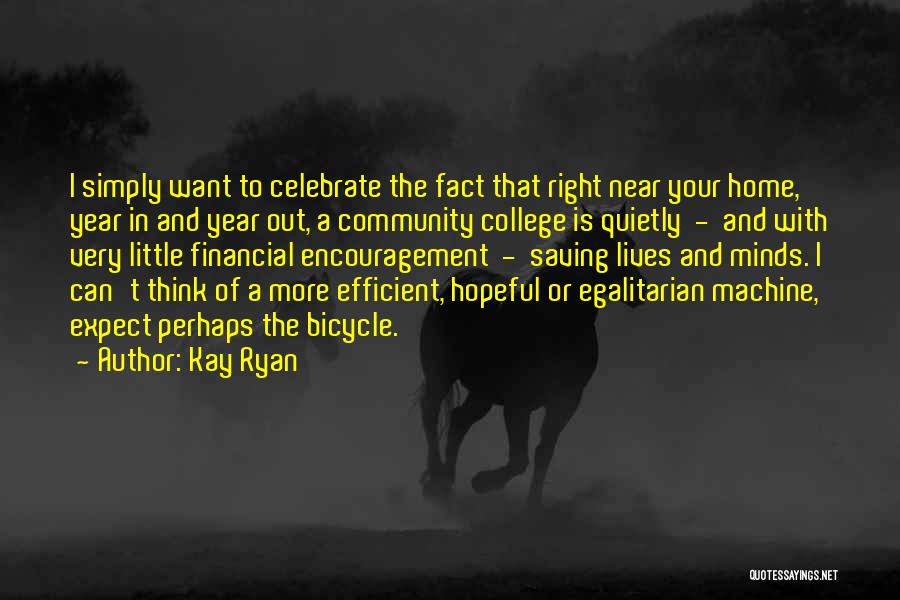 I simply want to celebrate the fact that right near your home, year in and year out, a community college is quietly - and with very little financial encouragement - saving lives and minds. I can't think of a more efficient, hopeful or egalitarian machine, expect perhaps the bicycle.

- Author: Kay Ryan

QUOTESSAYINGS.NET